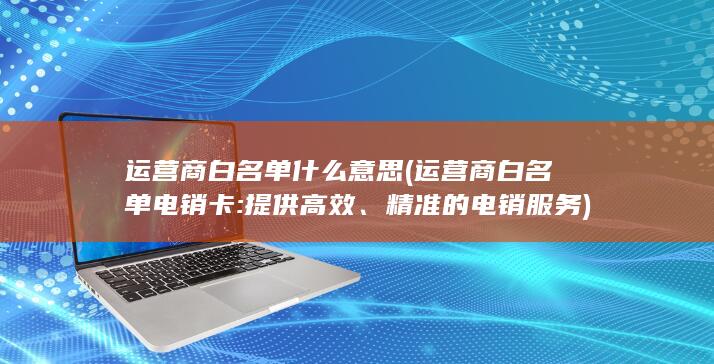 运营商白名单什么意思(运营商白名单电销卡:提供高效、精准的电销服务)